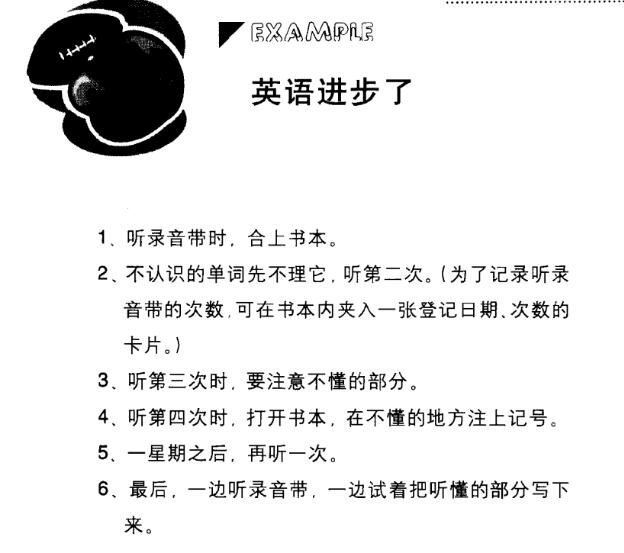 EXAMPLE

英语进步了

1、听录音带时，合上书本。

2、不认识的单词先不理它，听第二次。(为了记录听录音带的次数，可在书本内夹入一张登记日期、次数的卡片。)

3、听第三次时，要注意不懂的部分。

4、听第四次时，打开书本，在不懂的地方注上记号。

5、一星期之后，再听一次。

6、最后，一边听录音带，一边试着把听懂的部分写下来。